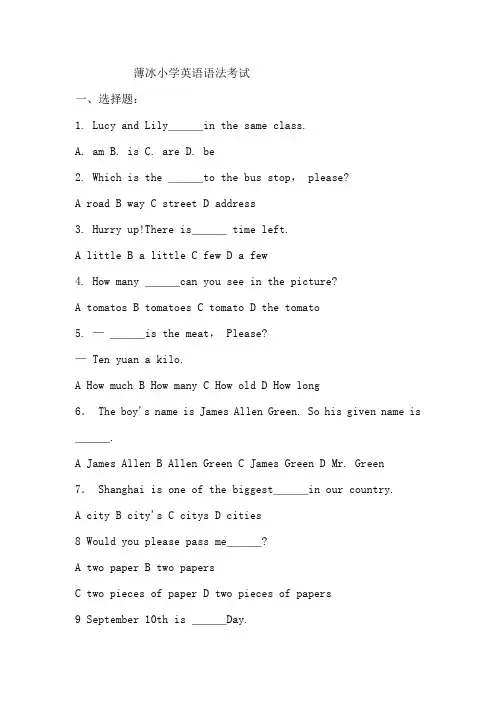 薄冰小学英语语法考试

一、选择题：

1. Lucy and Lily______in the same class.

A. am B. is C. are D. be

2. Which is the ______to the bus stop， please?

A road B way C street D address

3. Hurry up!There is______ time left.

A little B a little C few D a few

4. How many ______can you see in the picture?

A tomatos B tomatoes C tomato D the tomato

5. — ______is the meat， Please?

— Ten yuan a kilo.

A How much B How many C How old D How long

6. The boy's name is James Allen Green. So his given name is ______.

A James Allen B Allen Green C James Green D Mr. Green

7. Shanghai is one of the biggest______in our country.

A city B city's C citys D cities

8 Would you please pass me______?

A two paper B two papers

C two pieces of paper D two pieces of papers

9 September 10th is ______Day.